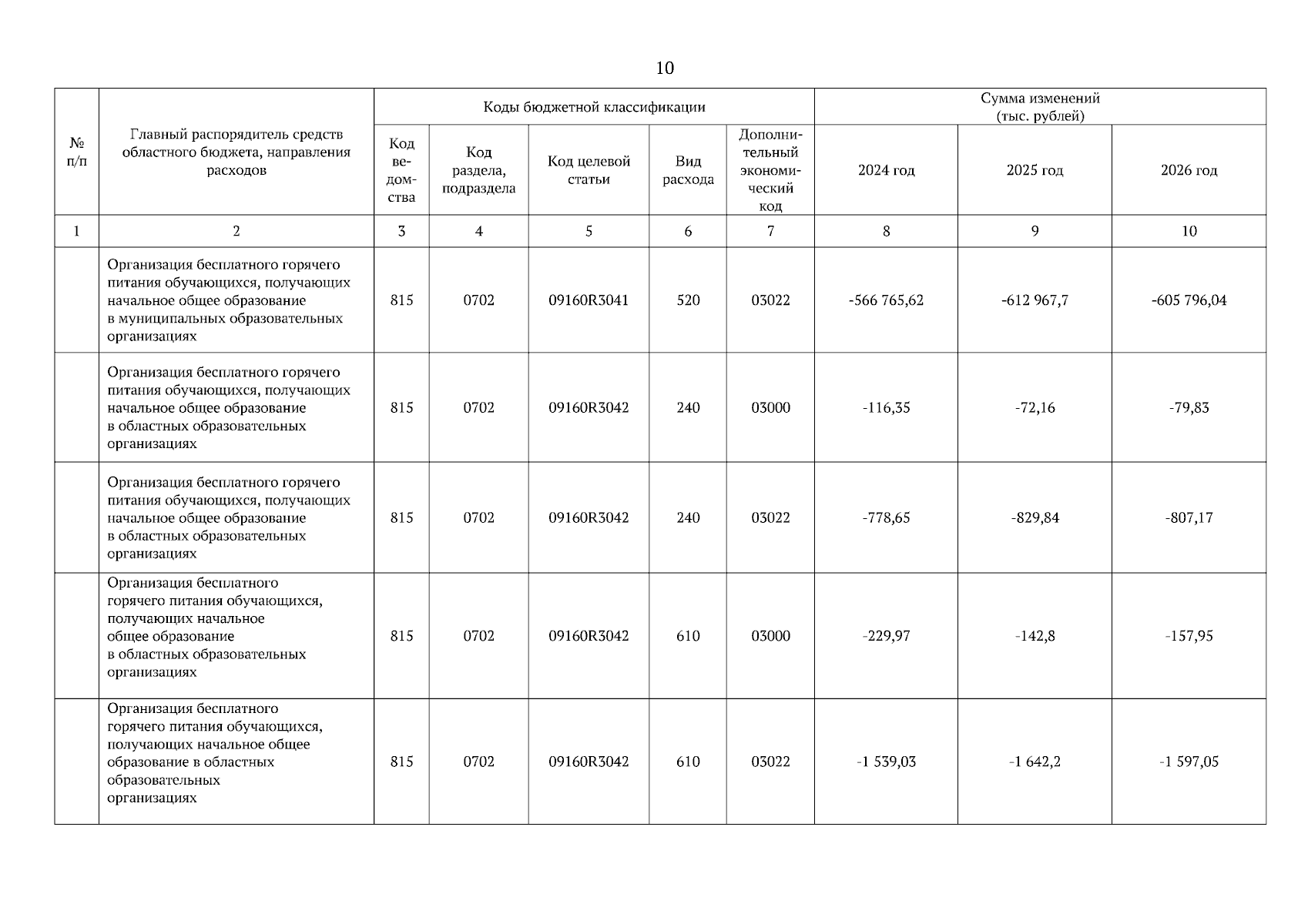 10

| № п/п | Главный распорядитель средств областного бюджета, направления расходов | Коды бюджетной классификации | | | | | Сумма изменений (тыс. рублей) | | |
|---|---|---|---|---|---|---|---|---|---|
| | | Код ведомства | Код раздела, подраздела | Код целевой статьи | Вид расхода | Дополнительный экономический код | 2024 год | 2025 год | 2026 год |
| 1 | 2 | 3 | 4 | 5 | 6 | 7 | 8 | 9 | 10 |
| | Организация бесплатного горячего питания обучающихся, получающих начальное общее образование в муниципальных образовательных организациях | 815 | 0702 | 09160R3041 | 520 | 03022 | -566 765,62 | -612 967,7 | -605 796,04 |
| | Организация бесплатного горячего питания обучающихся, получающих начальное общее образование в областных образовательных организациях | 815 | 0702 | 09160R3042 | 240 | 03000 | -116,35 | -72,16 | -79,83 |
| | Организация бесплатного горячего питания обучающихся, получающих начальное общее образование в областных образовательных организациях | 815 | 0702 | 09160R3042 | 240 | 03022 | -778,65 | -829,84 | -807,17 |
| | Организация бесплатного горячего питания обучающихся, получающих начальное общее образование в областных образовательных организациях | 815 | 0702 | 09160R3042 | 610 | 03000 | -229,97 | -142,8 | -157,95 |
| | Организация бесплатного горячего питания обучающихся, получающих начальное общее образование в областных образовательных организациях | 815 | 0702 | 09160R3042 | 610 | 03022 | -1 539,03 | -1 642,2 | -1 597,05 |